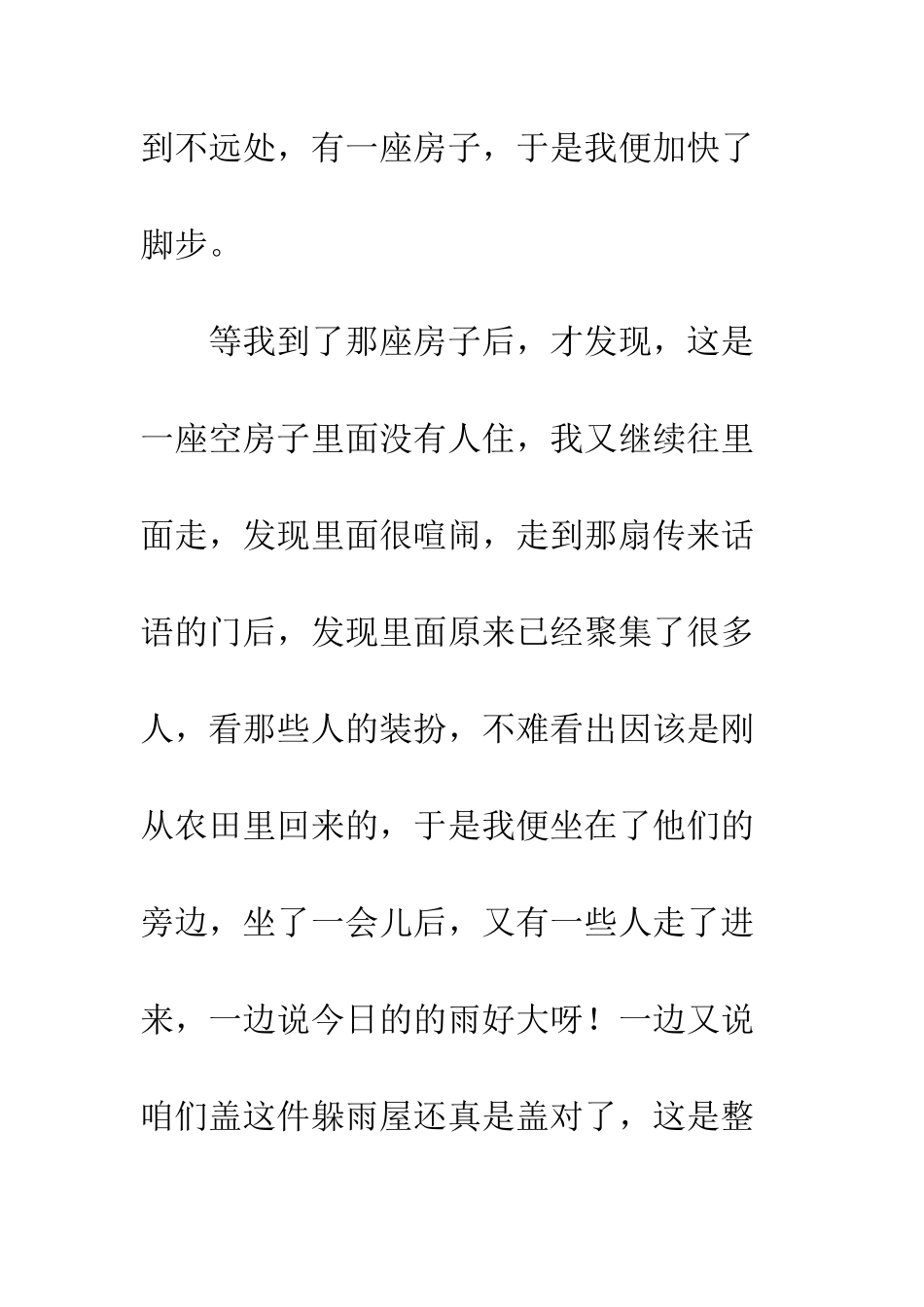 到不远处，有一座房子，于是我便加快了脚步。

等我到了那座房子后，才发现，这是一座空房子里面没有人住，我又继续往里面走，发现里面很喧闹，走到那扇传来话语的门后，发现里面原来已经聚集了很多人，看那些人的装扮，不难看出因该是刚从农田里回来的，于是我便坐在了他们的旁边，坐了一会儿后，又有一些人走了进来，一边说今日的的雨好大呀！一边又说咱们盖这件躲雨屋还真是盖对了，这是整